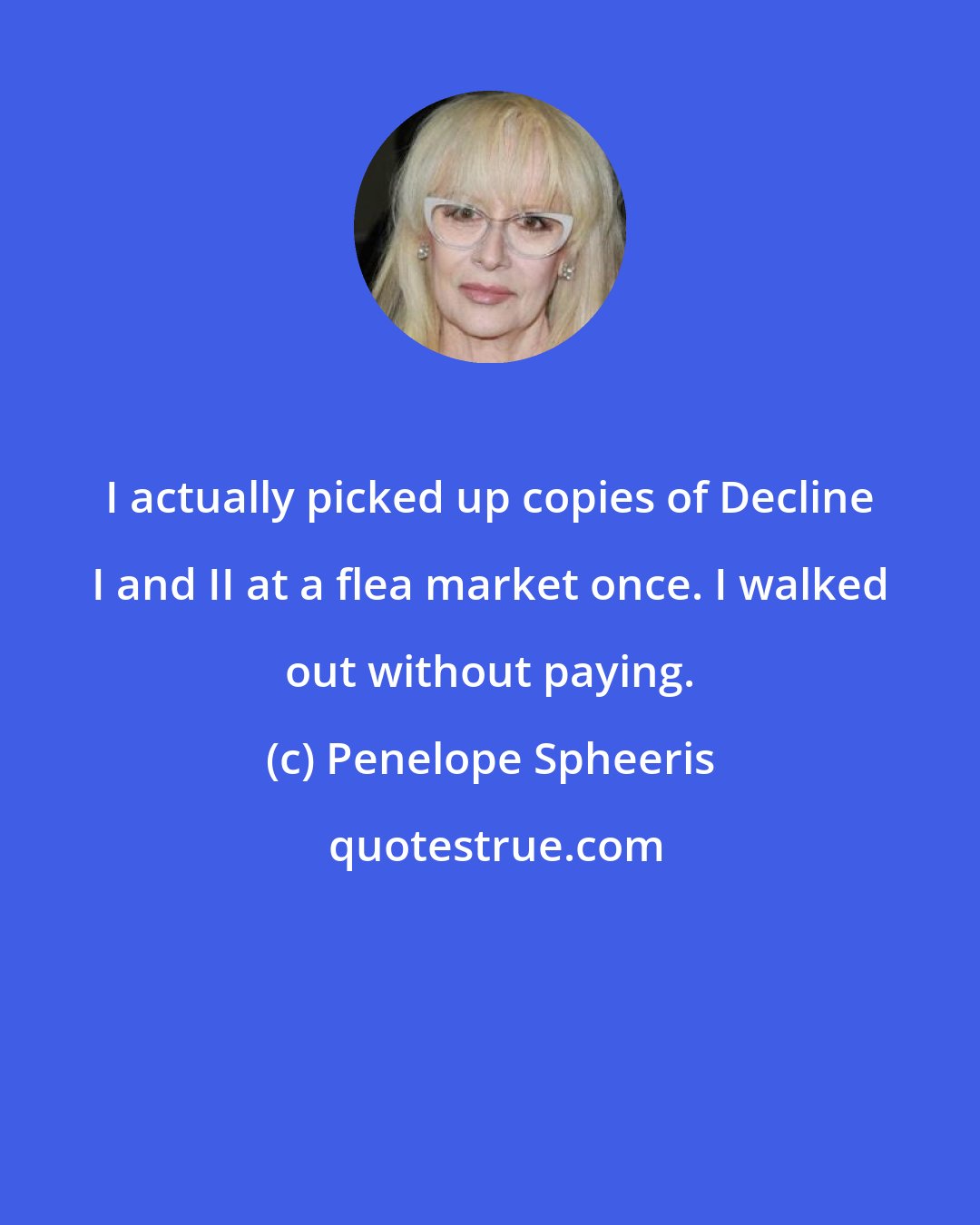 I actually picked up copies of Decline I and II at a flea market once. I walked out without paying.

(c) Penelope Spheeris

quotestrue.com